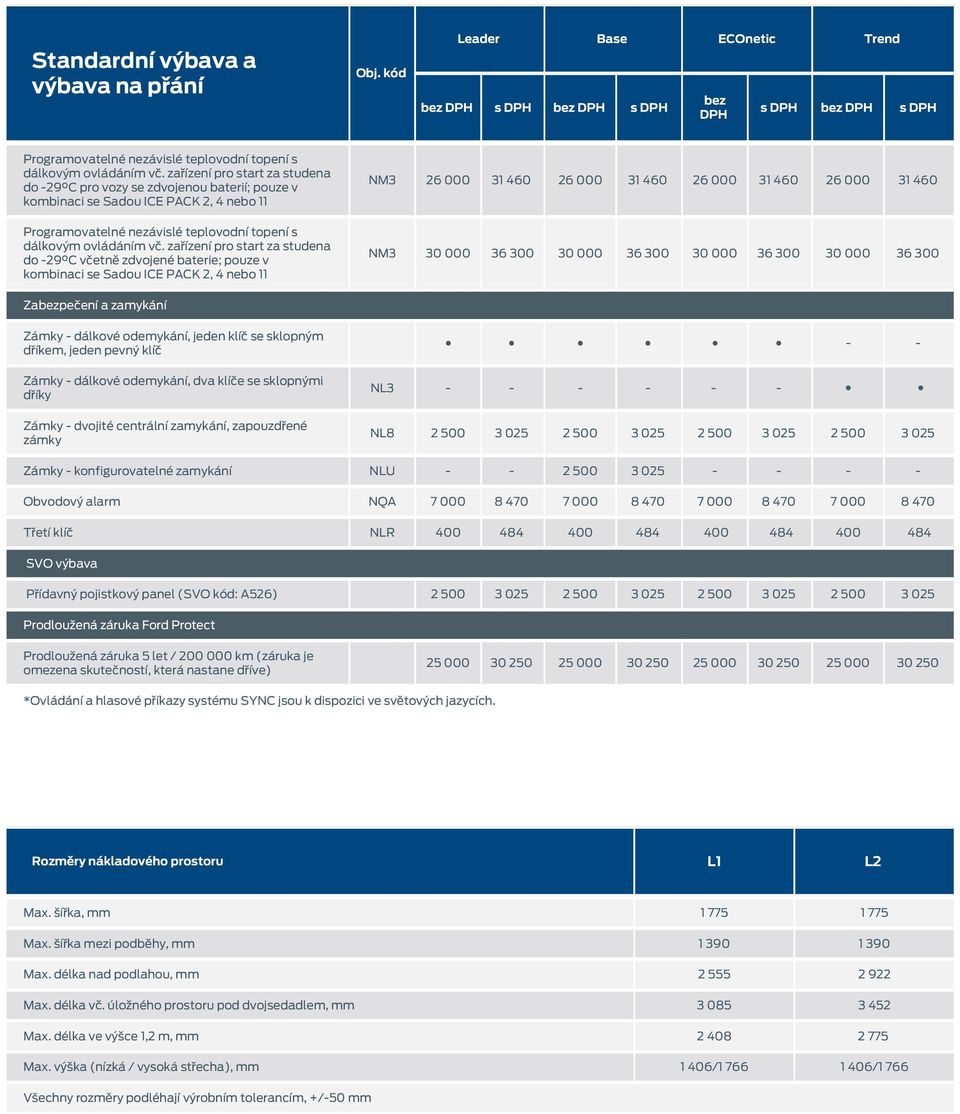 | Standardní výbava a výbava na přání | Obj. kód | Leader bez DPH | Leader s DPH | Base bez DPH | Base s DPH | ECOnetic bez DPH | ECOnetic s DPH | Trend bez DPH | Trend s DPH |
|---|---|---|---|---|---|---|---|---|---|
| Programovatelné nezávislé teplovodní topení s dálkovým ovládáním vč. zařízení pro start za studena do -29ºC pro vozy se zdvojenou baterií; pouze v kombinaci se Sadou ICE PACK 2, 4 nebo 11 | NM3 | 26 000 | 31 460 | 26 000 | 31 460 | 26 000 | 31 460 | 26 000 | 31 460 |
| Programovatelné nezávislé teplovodní topení s dálkovým ovládáním vč. zařízení pro start za studena do -29ºC včetně zdvojené baterie; pouze v kombinaci se Sadou ICE PACK 2, 4 nebo 11 | NM3 | 30 000 | 36 300 | 30 000 | 36 300 | 30 000 | 36 300 | 30 000 | 36 300 |
| Zabezpečení a zamykání | | | | | | | | | |
| Zámky - dálkové odemykání, jeden klíč se sklopným dříkem, jeden pevný klíč | | • | • | • | • | • | • | - | - |
| Zámky - dálkové odemykání, dva klíče se sklopnými dříky | NL3 | - | - | - | - | - | - | • | • |
| Zámky - dvojité centrální zamykání, zapouzdřené zámky | NL8 | 2 500 | 3 025 | 2 500 | 3 025 | 2 500 | 3 025 | 2 500 | 3 025 |
| Zámky - konfigurovatelné zamykání | NLU | - | - | 2 500 | 3 025 | - | - | - | - |
| Obvodový alarm | NQA | 7 000 | 8 470 | 7 000 | 8 470 | 7 000 | 8 470 | 7 000 | 8 470 |
| Třetí klíč | NLR | 400 | 484 | 400 | 484 | 400 | 484 | 400 | 484 |
| SVO výbava | | | | | | | | | |
| Přídavný pojistkový panel (SVO kód: A526) | | 2 500 | 3 025 | 2 500 | 3 025 | 2 500 | 3 025 | 2 500 | 3 025 |
| Prodloužená záruka Ford Protect | | | | | | | | | |
| Prodloužená záruka 5 let / 200 000 km (záruka je omezena skutečností, která nastane dříve) | | 25 000 | 30 250 | 25 000 | 30 250 | 25 000 | 30 250 | 25 000 | 30 250 |

*Ovládání a hlasové příkazy systému SYNC jsou k dispozici ve světových jazycích.

| Rozměry nákladového prostoru | L1 | L2 |
|---|---|---|
| Max. šířka, mm | 1 775 | 1 775 |
| Max. šířka mezi podběhy, mm | 1 390 | 1 390 |
| Max. délka nad podlahou, mm | 2 555 | 2 922 |
| Max. délka vč. úložného prostoru pod dvojsedadlem, mm | 3 085 | 3 452 |
| Max. délka ve výšce 1,2 m, mm | 2 408 | 2 775 |
| Max. výška (nízká / vysoká střecha), mm | 1 406/1 766 | 1 406/1 766 |
| Všechny rozměry podléhají výrobním tolerancím, +/-50 mm | | |